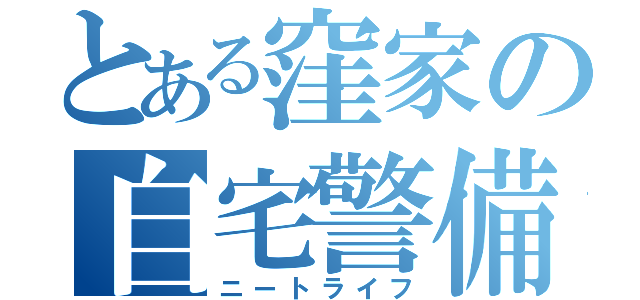 とある窪家の
自宅警備
ニートライフ